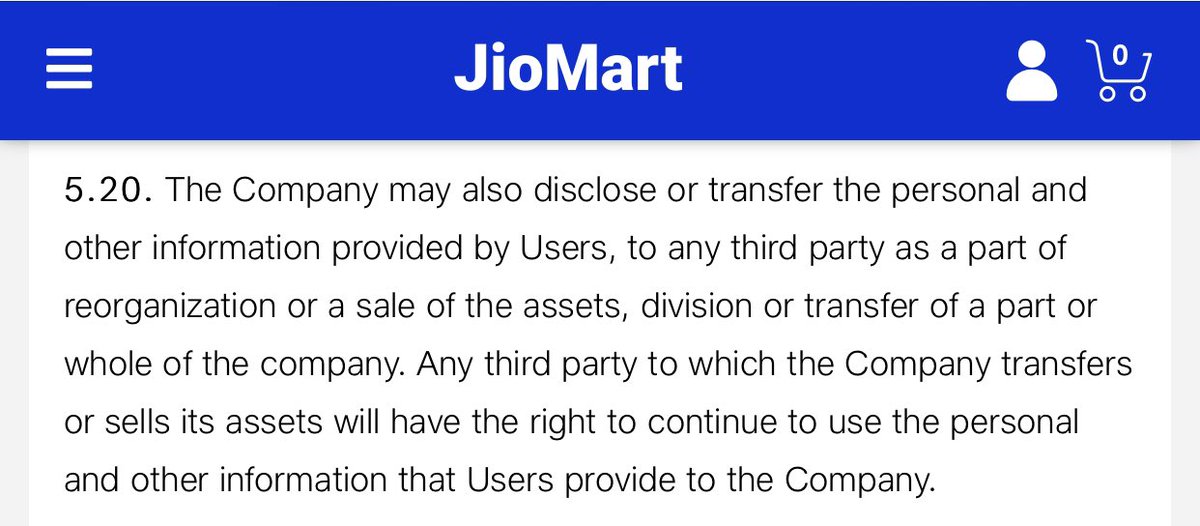 JioMart

0

5.20. The Company may also disclose or transfer the personal and other information provided by Users, to any third party as a part of reorganization or a sale of the assets, division or transfer of a part or whole of the company. Any third party to which the Company transfers or sells its assets will have the right to continue to use the personal and other information that Users provide to the Company.